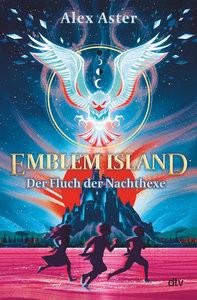 Alex Aster

EMBLEM ISLAND

Der Fluch der Nachthexe

dtv